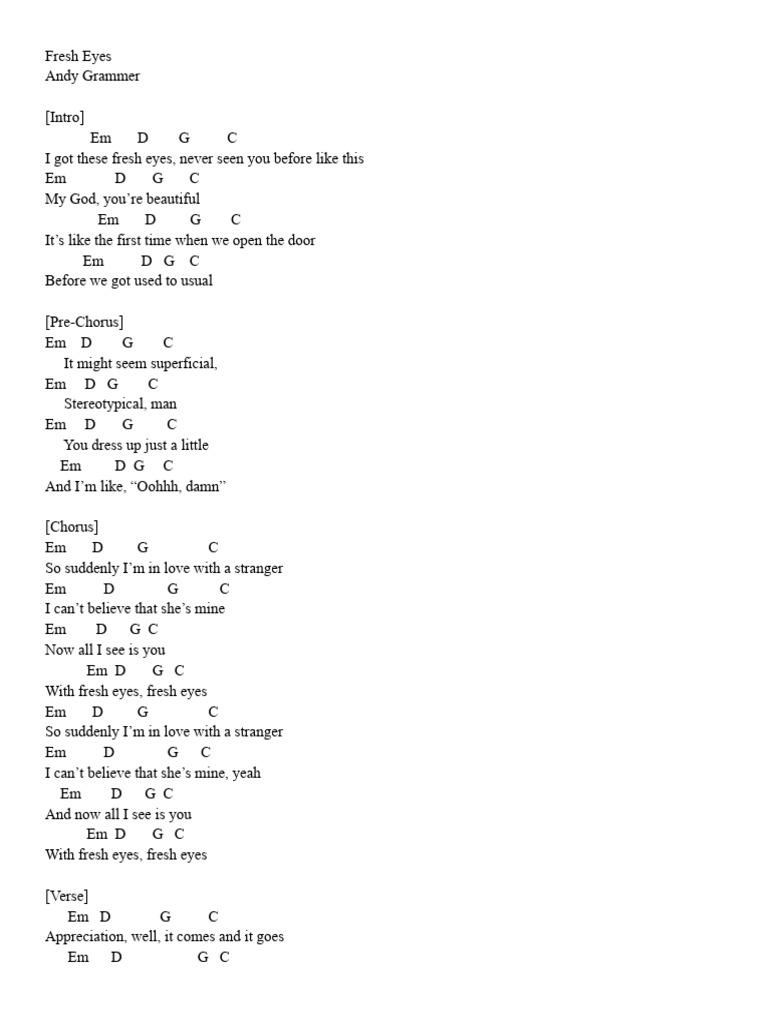 Fresh Eyes
Andy Grammer

[Intro]
Em D G C
I got these fresh eyes, never seen you before like this
Em D G C
My God, you're beautiful
Em D G C
It's like the first time when we open the door
Em D G C
Before we got used to usual

[Pre-Chorus]
Em D G C
It might seem superficial,
Em D G C
Stereotypical, man
Em D G C
You dress up just a little
Em D G C
And I'm like, "Oohhh, damn"

[Chorus]
Em D G C
So suddenly I'm in love with a stranger
Em D G C
I can't believe that she's mine
Em D G C
Now all I see is you
Em D G C
With fresh eyes, fresh eyes
Em D G C
So suddenly I'm in love with a stranger
Em D G C
I can't believe that she's mine, yeah
Em D G C
And now all I see is you
Em D G C
With fresh eyes, fresh eyes

[Verse]
Em D G C
Appreciation, well, it comes and it goes
Em D G C